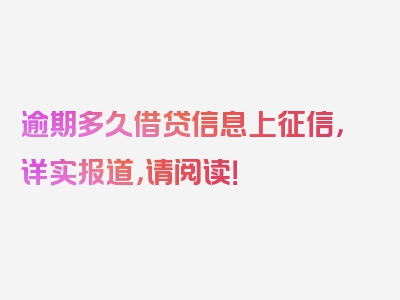 逾期多久借贷信息上征信，详实报道，请阅读！